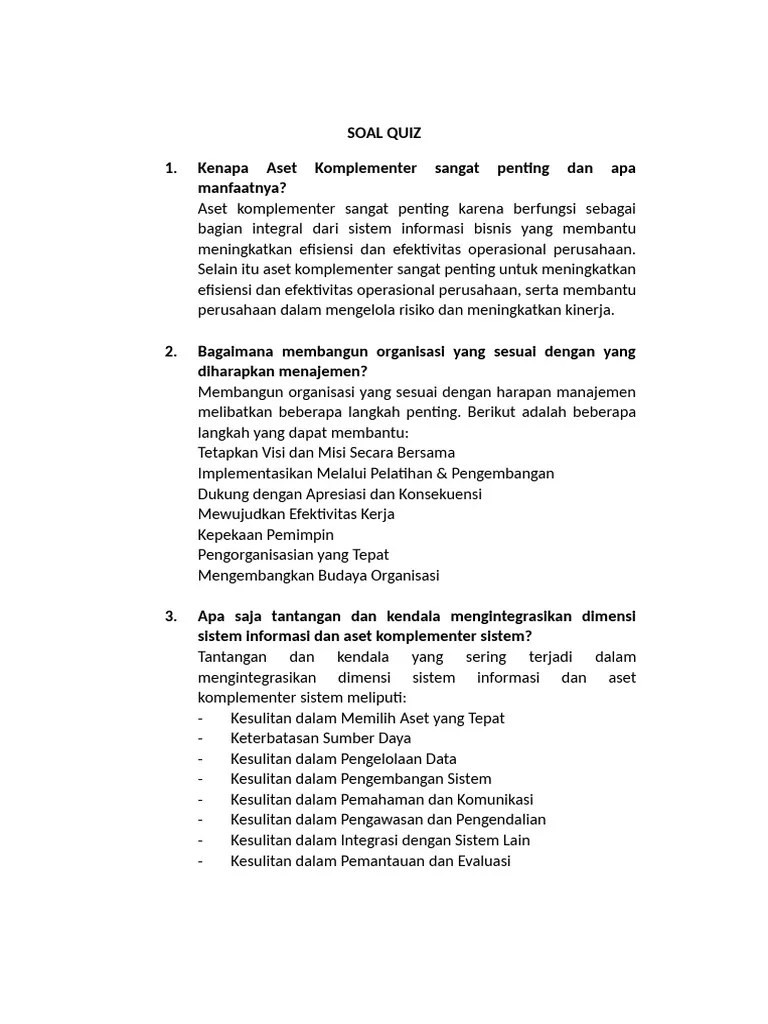 SOAL QUIZ

1. Kenapa Aset Komplementer sangat penting dan apa manfaatnya?
Aset komplementer sangat penting karena berfungsi sebagai bagian integral dari sistem informasi bisnis yang membantu meningkatkan efisiensi dan efektivitas operasional perusahaan. Selain itu aset komplementer sangat penting untuk meningkatkan efisiensi dan efektivitas operasional perusahaan, serta membantu perusahaan dalam mengelola risiko dan meningkatkan kinerja.

2. Bagaimana membangun organisasi yang sesuai dengan yang diharapkan menajemen?
Membangun organisasi yang sesuai dengan harapan manajemen melibatkan beberapa langkah penting. Berikut adalah beberapa langkah yang dapat membantu:
Tetapkan Visi dan Misi Secara Bersama
Implementasikan Melalui Pelatihan & Pengembangan
Dukung dengan Apresiasi dan Konsekuensi
Mewujudkan Efektivitas Kerja
Kepekaan Pemimpin
Pengorganisasian yang Tepat
Mengembangkan Budaya Organisasi

3. Apa saja tantangan dan kendala mengintegrasikan dimensi sistem informasi dan aset komplementer sistem?
Tantangan dan kendala yang sering terjadi dalam mengintegrasikan dimensi sistem informasi dan aset komplementer sistem meliputi:
- Kesulitan dalam Memilih Aset yang Tepat
- Keterbatasan Sumber Daya
- Kesulitan dalam Pengelolaan Data
- Kesulitan dalam Pengembangan Sistem
- Kesulitan dalam Pemahaman dan Komunikasi
- Kesulitan dalam Pengawasan dan Pengendalian
- Kesulitan dalam Integrasi dengan Sistem Lain
- Kesulitan dalam Pemantauan dan Evaluasi